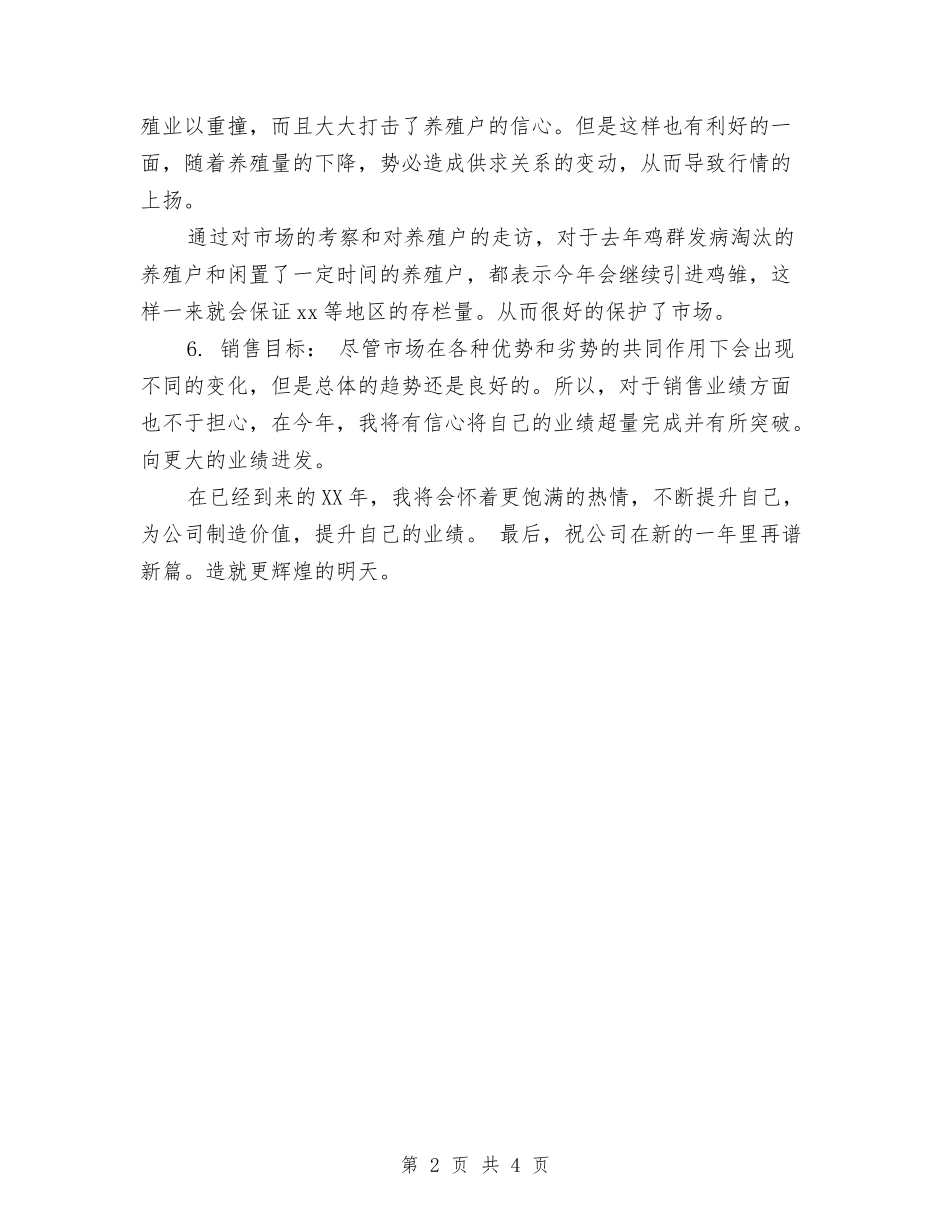 殖业以重撞，而且大大打击了养殖户的信心。但是这样也有利好的一面，随着养殖量的下降，势必造成供求关系的变动，从而导致行情的上扬。

通过对市场的考察和对养殖户的走访，对于去年鸡群发病淘汰的养殖户和闲置了一定时间的养殖户，都表示今年会继续引进鸡雏，这样一来就会保证xx等地区的存栏量。从而很好的保护了市场。

6. 销售目标： 尽管市场在各种优势和劣势的共同作用下会出现不同的变化，但是总体的趋势还是良好的。所以，对于销售业绩方面也不于担心，在今年，我将有信心将自己的业绩超量完成并有所突破。向更大的业绩进发。

在已经到来的XX年，我将会怀着更饱满的热情，不断提升自己，为公司制造价值，提升自己的业绩。 最后，祝公司在新的一年里再谱新篇。造就更辉煌的明天。

第 2 页 共 4 页